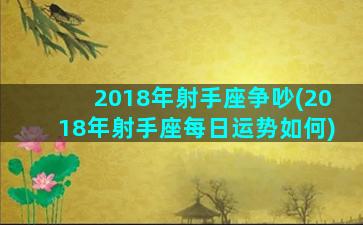 2018年射手座争吵(2018年射手座每日运势如何)